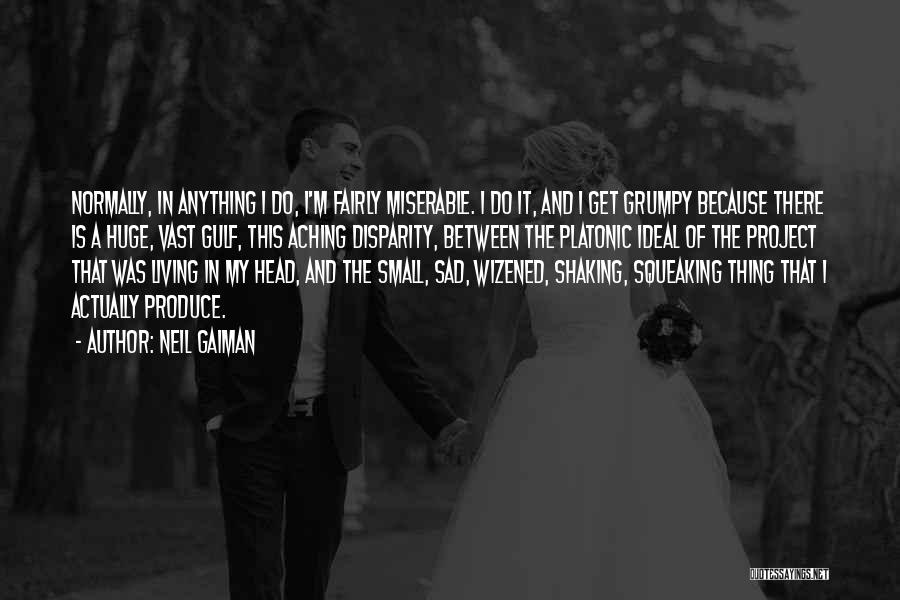 NORMALLY, IN ANYTHING I DO, I'M FAIRLY MISERABLE. I DO IT, AND I GET GRUMPY BECAUSE THERE IS A HUGE, VAST GULF, THIS ACHING DISPARITY, BETWEEN THE PLATONIC IDEAL OF THE PROJECT THAT WAS LIVING IN MY HEAD, AND THE SMALL, SAD, WIZENED, SHAKING, SQUEAKING THING THAT I ACTUALLY PRODUCE.

- AUTHOR: NEIL GAIMAN

QUOTESSAYINGS.NET